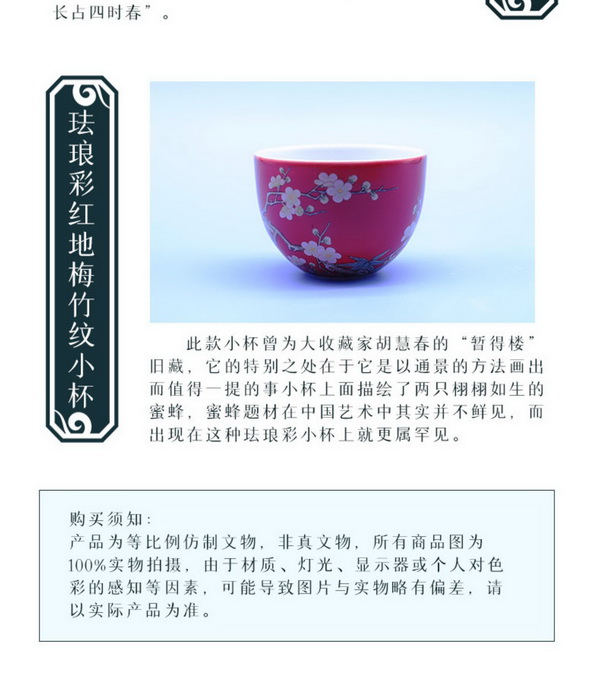 长占四时春”。

珐琅彩红地梅竹纹小杯

此款小杯曾为大收藏家胡慧春的“暂得楼”旧藏，它的特别之处在于它是以通景的方法画出而值得一提的事小杯上面描绘了两只栩栩如生的蜜蜂，蜜蜂题材在中国艺术中其实并不鲜见，而出现在这种珐琅彩小杯上就更属罕见。

购买须知：
产品为等比例仿制文物，非真文物，所有商品图为100%实物拍摄，由于材质、灯光、显示器或个人对色彩的感知等因素，可能导致图片与实物略有偏差，请以实际产品为准。